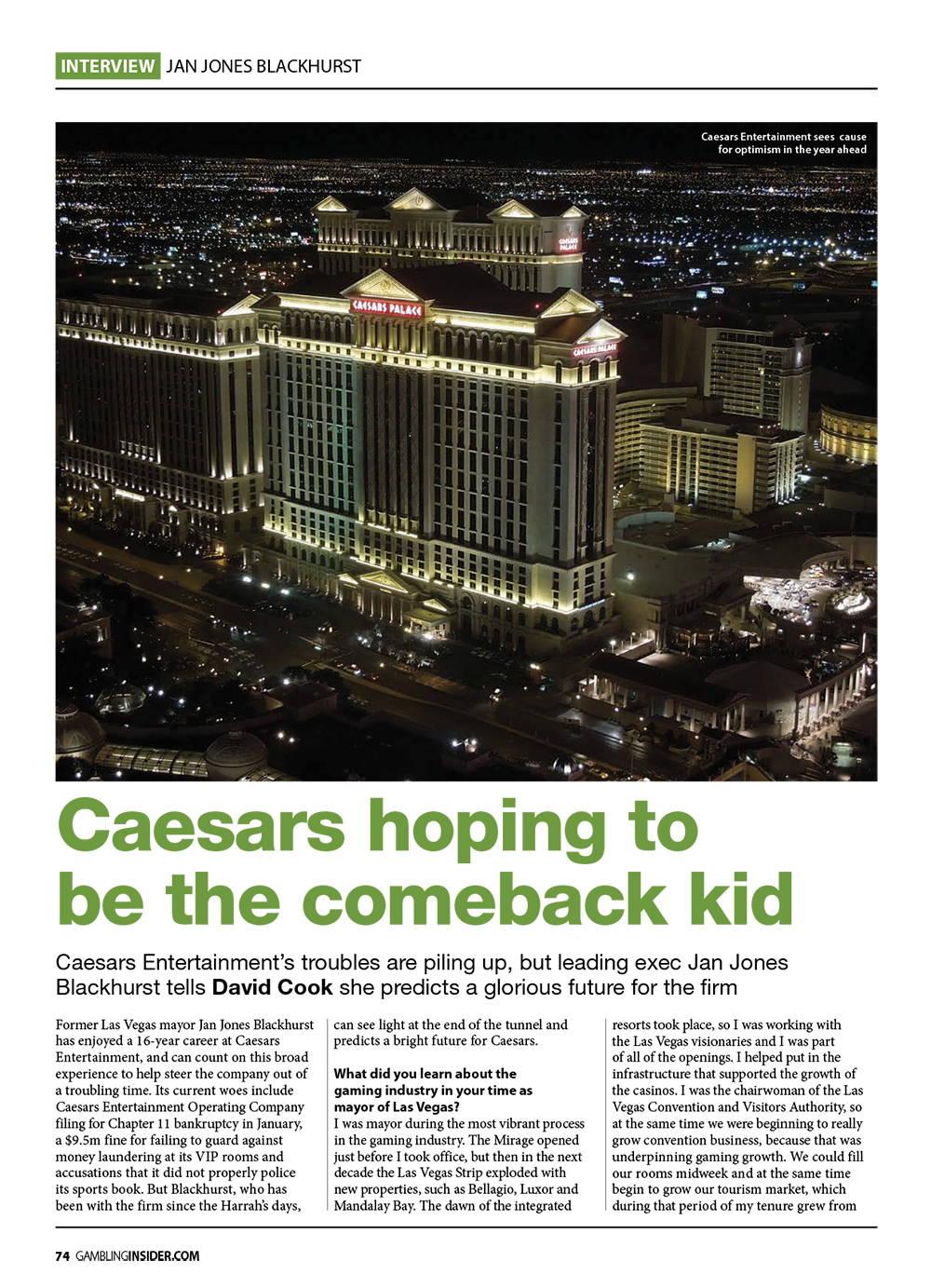 INTERVIEW JAN JONES BLACKHURST

Caesars Entertainment sees cause for optimism in the year ahead

CAESARS PALACE

CAESARS PALACE

CAESARS PALACE

Caesars hoping to be the comeback kid

Caesars Entertainment's troubles are piling up, but leading exec Jan Jones Blackhurst tells David Cook she predicts a glorious future for the firm

Former Las Vegas mayor Jan Jones Blackhurst has enjoyed a 16-year career at Caesars Entertainment, and can count on this broad experience to help steer the company out of a troubling time. Its current woes include Caesars Entertainment Operating Company filing for Chapter 11 bankruptcy in January, a $9.5m fine for failing to guard against money laundering at its VIP rooms and accusations that it did not properly police its sports book. But Blackhurst, who has been with the firm since the Harrah's days, can see light at the end of the tunnel and predicts a bright future for Caesars.

What did you learn about the gaming industry in your time as mayor of Las Vegas?
I was mayor during the most vibrant process in the gaming industry. The Mirage opened just before I took office, but then in the next decade the Las Vegas Strip exploded with new properties, such as Bellagio, Luxor and Mandalay Bay. The dawn of the integrated resorts took place, so I was working with the Las Vegas visionaries and I was part of all of the openings. I helped put in the infrastructure that supported the growth of the casinos. I was the chairwoman of the Las Vegas Convention and Visitors Authority, so at the same time we were beginning to really grow convention business, because that was underpinning gaming growth. We could fill our rooms midweek and at the same time begin to grow our tourism market, which during that period of my tenure grew from

74 GAMBLINGINSIDER.COM